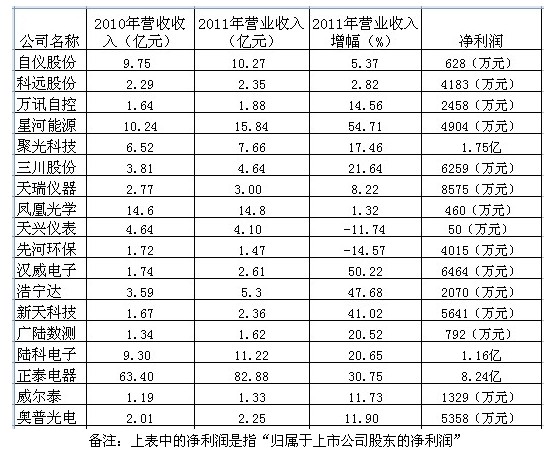 | 公司名称 | 2010年营收收入（亿元） | 2011年营业收入（亿元） | 2011年营业收入增幅（%） | 净利润 |
|---|---|---|---|---|
| 自仪股份 | 9.75 | 10.27 | 5.37 | 628（万元） |
| 科远股份 | 2.29 | 2.35 | 2.82 | 4183（万元） |
| 万讯自控 | 1.64 | 1.88 | 14.56 | 2458（万元） |
| 星河能源 | 10.24 | 15.84 | 54.71 | 4904（万元） |
| 聚光科技 | 6.52 | 7.66 | 17.46 | 1.75亿 |
| 三川股份 | 3.81 | 4.64 | 21.64 | 6259（万元） |
| 天瑞仪器 | 2.77 | 3.00 | 8.22 | 8575（万元） |
| 凤凰光学 | 14.6 | 14.8 | 1.32 | 460（万元） |
| 天兴仪表 | 4.64 | 4.10 | -11.74 | 50（万元） |
| 先河环保 | 1.72 | 1.47 | -14.57 | 4015（万元） |
| 汉威电子 | 1.74 | 2.61 | 50.22 | 6464（万元） |
| 浩宁达 | 3.59 | 5.3 | 47.68 | 2070（万元） |
| 新天科技 | 1.67 | 2.36 | 41.02 | 5641（万元） |
| 广陆数测 | 1.34 | 1.62 | 20.52 | 792（万元） |
| 陆科电子 | 9.30 | 11.22 | 20.65 | 1.16亿 |
| 正泰电器 | 63.40 | 82.88 | 30.75 | 8.24亿 |
| 威尔泰 | 1.19 | 1.33 | 11.73 | 1329（万元） |
| 奥普光电 | 2.01 | 2.25 | 11.90 | 5358（万元） |

备注：上表中的净利润是指“归属于上市公司股东的净利润”